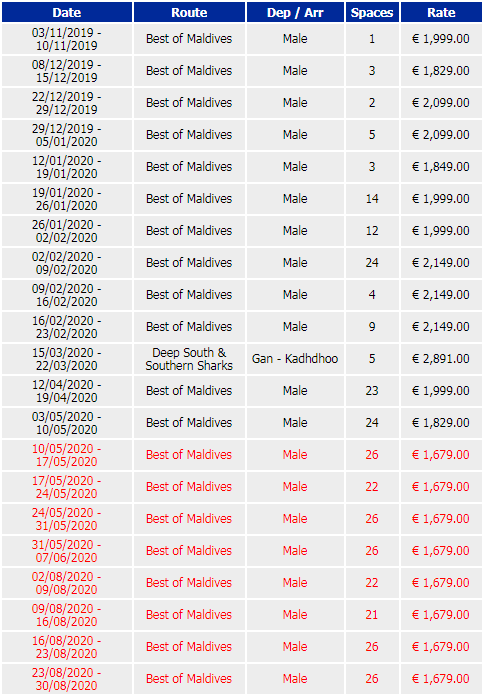 | Date | Route | Dep / Arr | Spaces | Rate |
|---|---|---|---|---|
| 03/11/2019 - 10/11/2019 | Best of Maldives | Male | 1 | € 1,999.00 |
| 08/12/2019 - 15/12/2019 | Best of Maldives | Male | 3 | € 1,829.00 |
| 22/12/2019 - 29/12/2019 | Best of Maldives | Male | 2 | € 2,099.00 |
| 29/12/2019 - 05/01/2020 | Best of Maldives | Male | 5 | € 2,099.00 |
| 12/01/2020 - 19/01/2020 | Best of Maldives | Male | 3 | € 1,849.00 |
| 19/01/2020 - 26/01/2020 | Best of Maldives | Male | 14 | € 1,999.00 |
| 26/01/2020 - 02/02/2020 | Best of Maldives | Male | 12 | € 1,999.00 |
| 02/02/2020 - 09/02/2020 | Best of Maldives | Male | 24 | € 2,149.00 |
| 09/02/2020 - 16/02/2020 | Best of Maldives | Male | 4 | € 2,149.00 |
| 16/02/2020 - 23/02/2020 | Best of Maldives | Male | 9 | € 2,149.00 |
| 15/03/2020 - 22/03/2020 | Deep South & Southern Sharks | Gan - Kadhdhoo | 5 | € 2,891.00 |
| 12/04/2020 - 19/04/2020 | Best of Maldives | Male | 23 | € 1,999.00 |
| 03/05/2020 - 10/05/2020 | Best of Maldives | Male | 24 | € 1,829.00 |
| 10/05/2020 - 17/05/2020 | Best of Maldives | Male | 26 | € 1,679.00 |
| 17/05/2020 - 24/05/2020 | Best of Maldives | Male | 22 | € 1,679.00 |
| 24/05/2020 - 31/05/2020 | Best of Maldives | Male | 26 | € 1,679.00 |
| 31/05/2020 - 07/06/2020 | Best of Maldives | Male | 26 | € 1,679.00 |
| 02/08/2020 - 09/08/2020 | Best of Maldives | Male | 22 | € 1,679.00 |
| 09/08/2020 - 16/08/2020 | Best of Maldives | Male | 21 | € 1,679.00 |
| 16/08/2020 - 23/08/2020 | Best of Maldives | Male | 26 | € 1,679.00 |
| 23/08/2020 - 30/08/2020 | Best of Maldives | Male | 26 | € 1,679.00 |